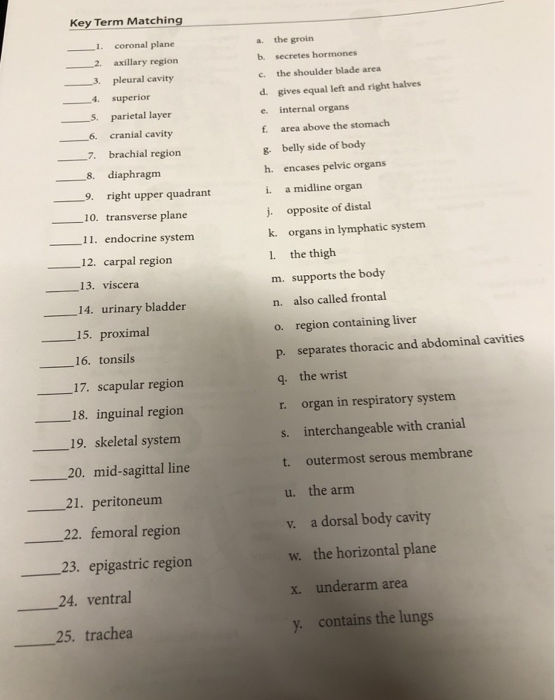 Key Term Matching

_____1. coronal plane
_____2. axillary region
_____3. pleural cavity
_____4. superior
_____5. parietal layer
_____6. cranial cavity
_____7. brachial region
_____8. diaphragm
_____9. right upper quadrant
_____10. transverse plane
_____11. endocrine system
_____12. carpal region
_____13. viscera
_____14. urinary bladder
_____15. proximal
_____16. tonsils
_____17. scapular region
_____18. inguinal region
_____19. skeletal system
_____20. mid-sagittal line
_____21. peritoneum
_____22. femoral region
_____23. epigastric region
_____24. ventral
_____25. trachea

a. the groin
b. secretes hormones
c. the shoulder blade area
d. gives equal left and right halves
e. internal organs
f. area above the stomach
g. belly side of body
h. encases pelvic organs
i. a midline organ
j. opposite of distal
k. organs in lymphatic system
l. the thigh
m. supports the body
n. also called frontal
o. region containing liver
p. separates thoracic and abdominal cavities
q. the wrist
r. organ in respiratory system
s. interchangeable with cranial
t. outermost serous membrane
u. the arm
v. a dorsal body cavity
w. the horizontal plane
x. underarm area
y. contains the lungs